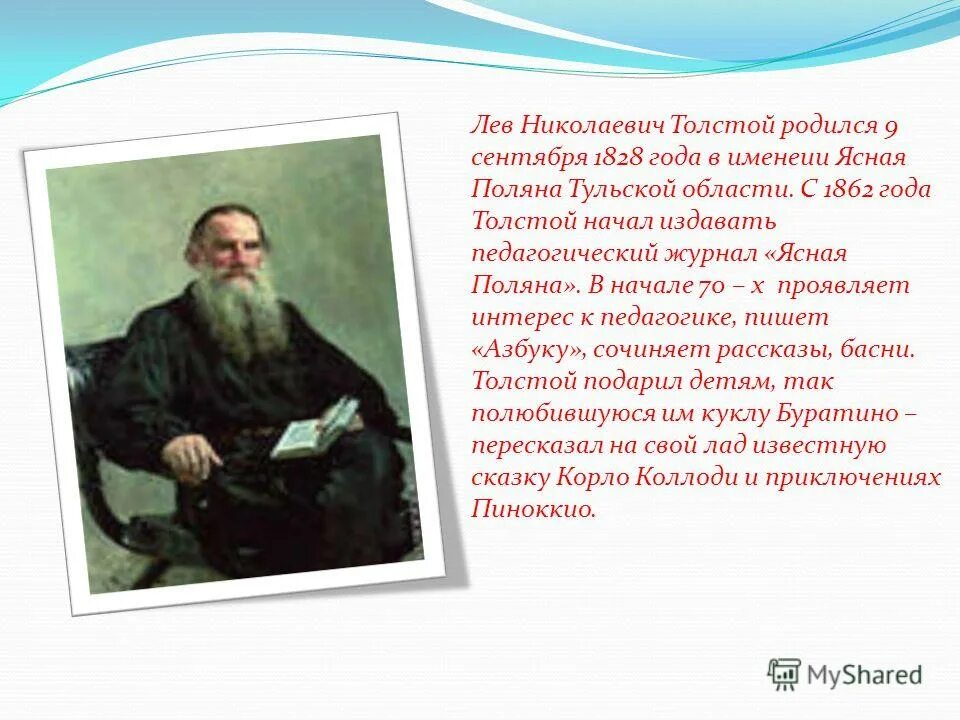 Лев Николаевич Толстой родился 9 сентября 1828 года в именеии Ясная Поляна Тульской области. С 1862 года Толстой начал издавать педагогический журнал «Ясная Поляна». В начале 70 – х проявляет интерес к педагогике, пишет «Азбуку», сочиняет рассказы, басни. Толстой подарил детям, так полюбившуюся им куклу Буратино – пересказал на свой лад известную сказку Корло Коллоди и приключениях Пиноккио.

MyShared